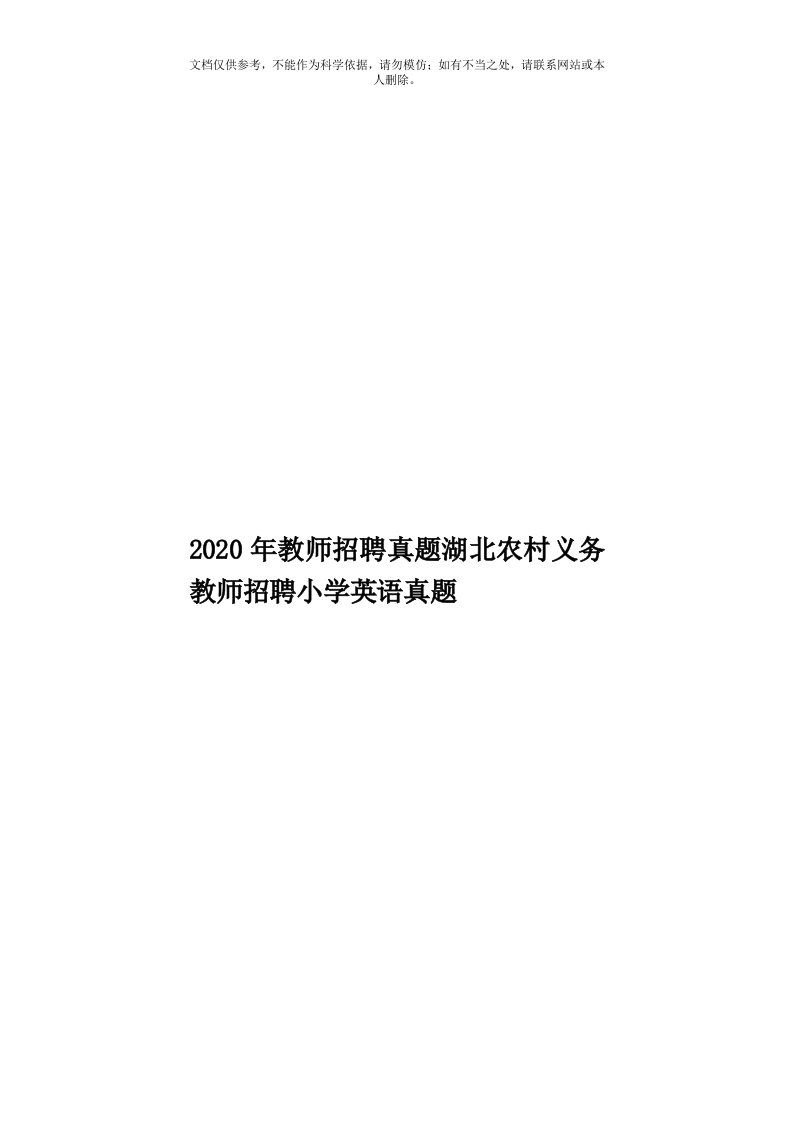 文档仅供参考，不能作为科学依据，请勿模仿；如有不当之处，请联系网站或本人删除。

2020年教师招聘真题湖北农村义务教师招聘小学英语真题